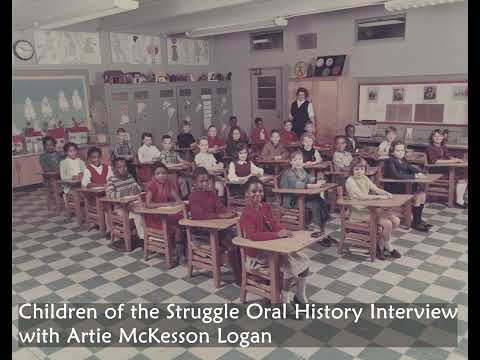 Children of the Struggle Oral History Interview with Artie McKesson Logan